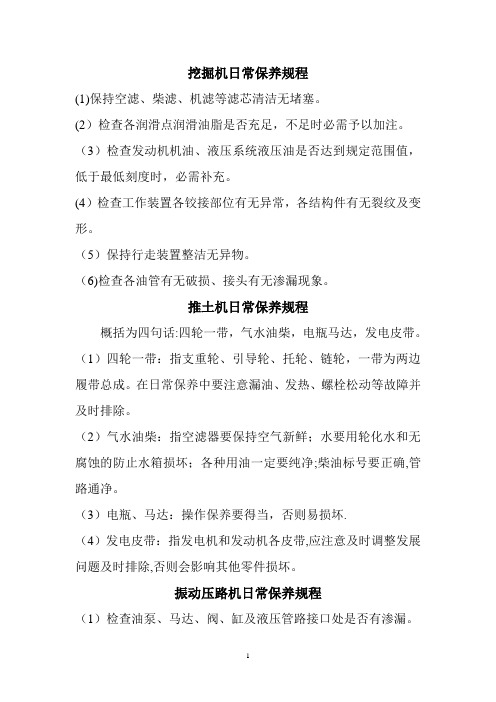 挖掘机日常保养规程

(1)保持空滤、柴滤、机滤等滤芯清洁无堵塞。

(2）检查各润滑点润滑油脂是否充足，不足时必需予以加注。

（3）检查发动机机油、液压系统液压油是否达到规定范围值，低于最低刻度时，必需补充。

(4）检查工作装置各铰接部位有无异常，各结构件有无裂纹及变形。

（5）保持行走装置整洁无异物。

（6)检查各油管有无破损、接头有无渗漏现象。

推土机日常保养规程

概括为四句话:四轮一带，气水油柴，电瓶马达，发电皮带。

（1）四轮一带：指支重轮、引导轮、托轮、链轮，一带为两边履带总成。在日常保养中要注意漏油、发热、螺栓松动等故障并及时排除。

（2）气水油柴：指空滤器要保持空气新鲜；水要用轮化水和无腐蚀的防止水箱损坏；各种用油一定要纯净;柴油标号要正确,管路通净。

（3）电瓶、马达：操作保养要得当，否则易损坏.

（4）发电皮带：指发电机和发动机各皮带,应注意及时调整发展问题及时排除,否则会影响其他零件损坏。

振动压路机日常保养规程

（1）检查油泵、马达、阀、缸及液压管路接口处是否有渗漏。

1